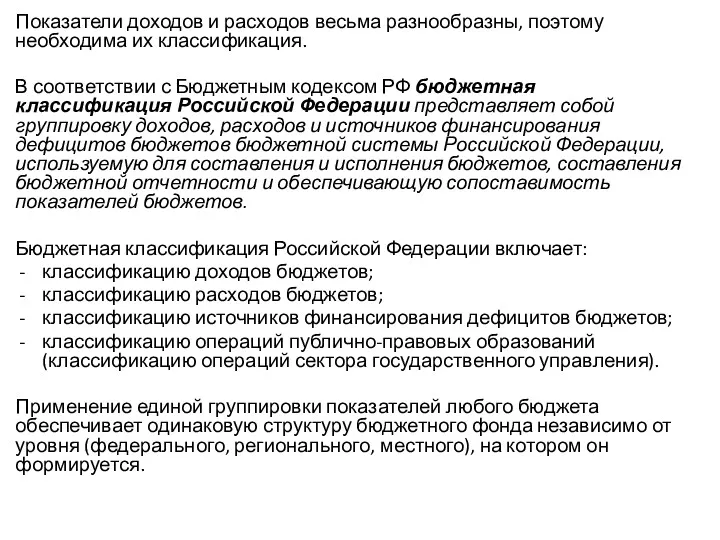 Показатели доходов и расходов весьма разнообразны, поэтому необходима их классификация.

В соответствии с Бюджетным кодексом РФ бюджетная классификация Российской Федерации представляет собой группировку доходов, расходов и источников финансирования дефицитов бюджетов бюджетной системы Российской Федерации, используемую для составления и исполнения бюджетов, составления бюджетной отчетности и обеспечивающую сопоставимость показателей бюджетов.

Бюджетная классификация Российской Федерации включает:
- классификацию доходов бюджетов;
- классификацию расходов бюджетов;
- классификацию источников финансирования дефицитов бюджетов;
- классификацию операций публично-правовых образований (классификацию операций сектора государственного управления).

Применение единой группировки показателей любого бюджета обеспечивает одинаковую структуру бюджетного фонда независимо от уровня (федерального, регионального, местного), на котором он формируется.